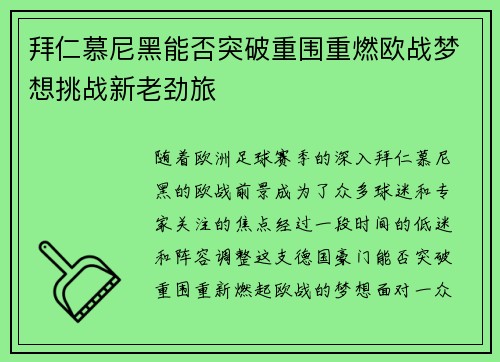 拜仁慕尼黑能否突破重围重燃欧战梦想挑战新老劲旅

随着欧洲足球赛季的深入拜仁慕尼黑的欧战前景成为了众多球迷和专家关注的焦点经过一段时间的低迷和阵容调整这支德国豪门能否突破重围重新燃起欧战的梦想面对一众